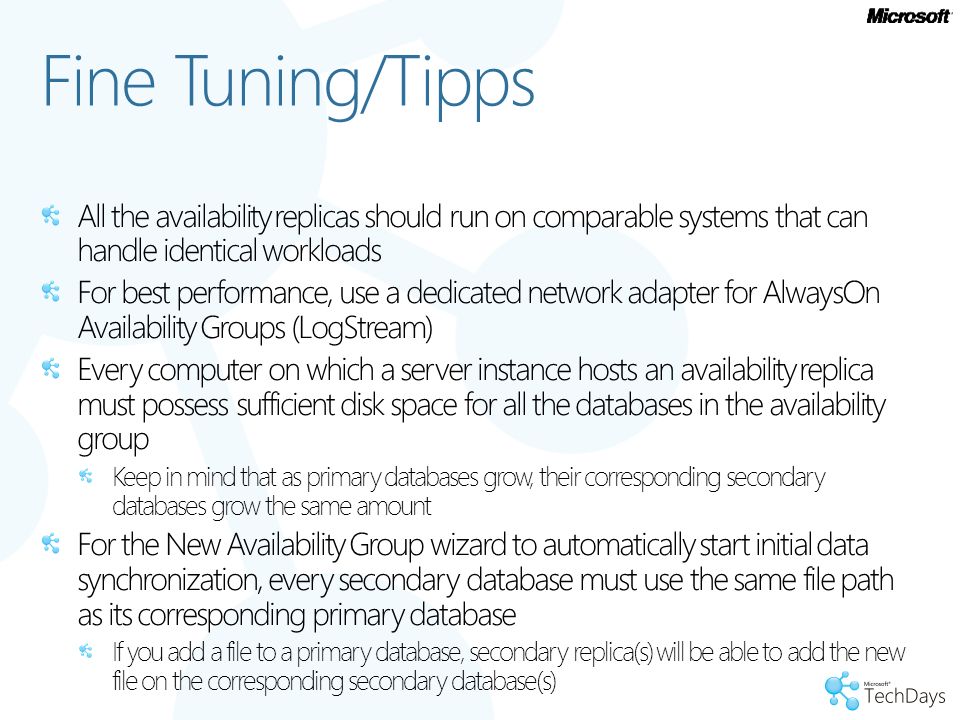 Microsoft

Fine Tuning/Tipps

All the availability replicas should run on comparable systems that can handle identical workloads

For best performance, use a dedicated network adapter for AlwaysOn Availability Groups (LogStream)

Every computer on which a server instance hosts an availability replica must possess sufficient disk space for all the databases in the availability group

Keep in mind that as primary databases grow, their corresponding secondary databases grow the same amount

For the New Availability Group wizard to automatically start initial data synchronization, every secondary database must use the same file path as its corresponding primary database

If you add a file to a primary database, secondary replica(s) will be able to add the new file on the corresponding secondary database(s)

Microsoft TechDays